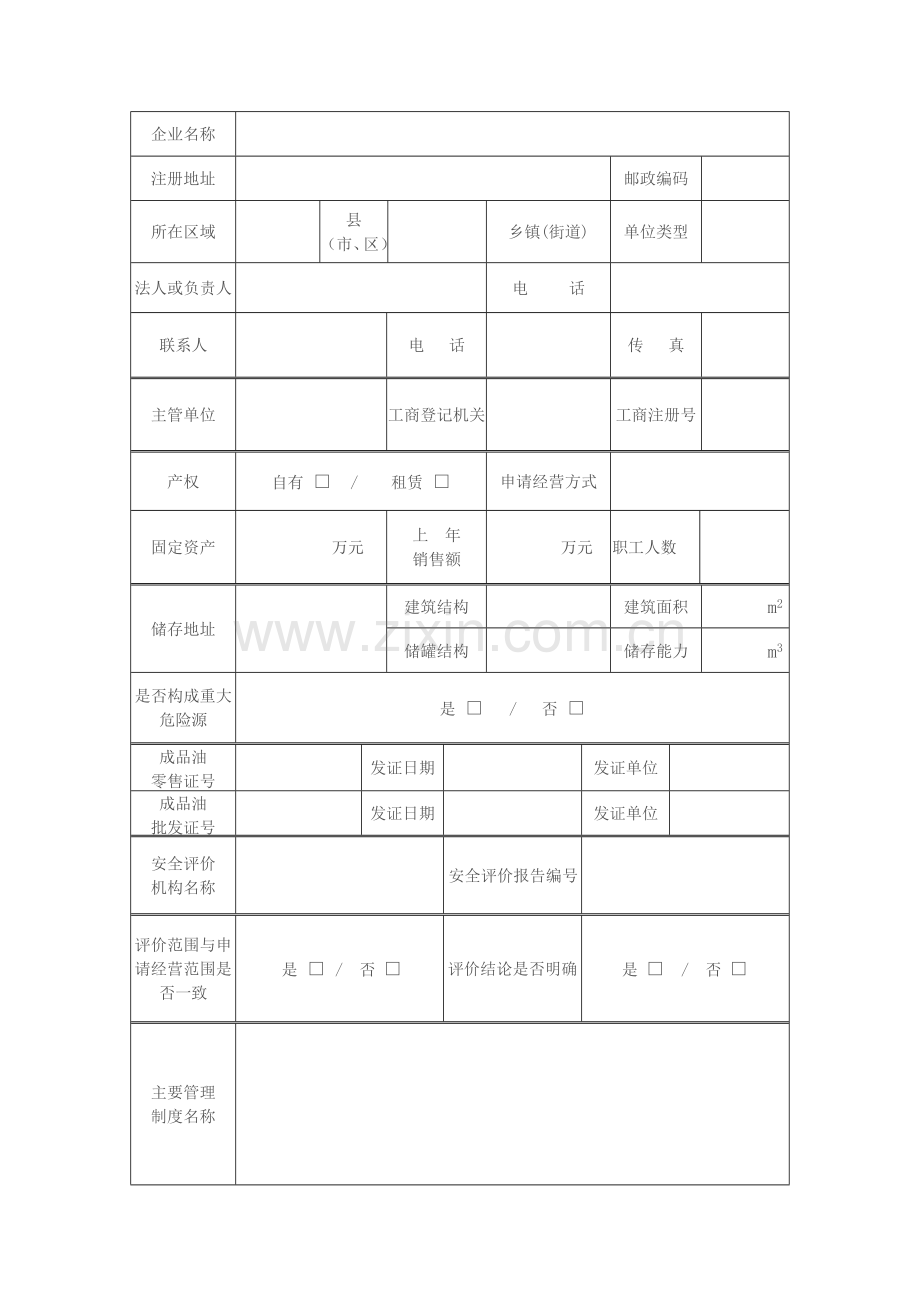 企业名称

注册地址 邮政编码

所在区域 县（市、区） 乡镇(街道) 单位类型

法人或负责人 电 话

联系人 电 话 传 真

主管单位 工商登记机关 工商注册号

产权 自有 ☐ / 租赁 ☐ 申请经营方式

固定资产 万元 上 年销售额 万元 职工人数

储存地址 建筑结构 建筑面积 $m^2$
储罐结构 储存能力 $m^3$

是否构成重大危险源 是 ☐ / 否 ☐

成品油零售证号 发证日期 发证单位

成品油批发证号 发证日期 发证单位

安全评价机构名称 安全评价报告编号

评价范围与申请经营范围是否一致 是 ☐ / 否 ☐ 评价结论是否明确 是 ☐ / 否 ☐

主要管理制度名称

www.zixin.com.cn